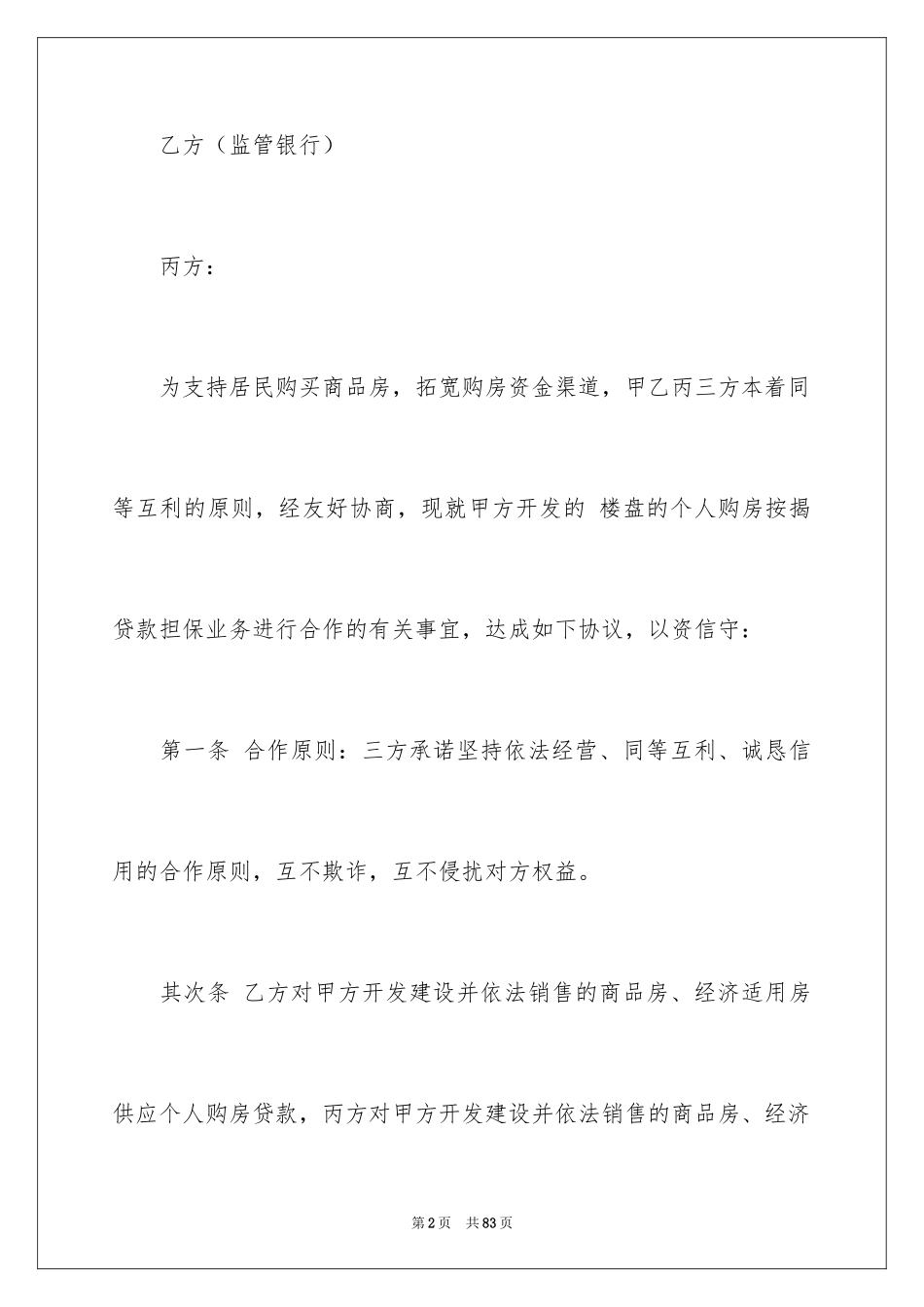 乙方（监管银行）

丙方：

为支持居民购买商品房，拓宽购房资金渠道，甲乙丙三方本着同等互利的原则，经友好协商，现就甲方开发的 楼盘的个人购房按揭贷款担保业务进行合作的有关事宜，达成如下协议，以资信守：

第一条 合作原则：三方承诺坚持依法经营、同等互利、诚恳信用的合作原则，互不欺诈，互不侵扰对方权益。

其次条 乙方对甲方开发建设并依法销售的商品房、经济适用房供应个人购房贷款，丙方对甲方开发建设并依法销售的商品房、经济

第2页 共83页